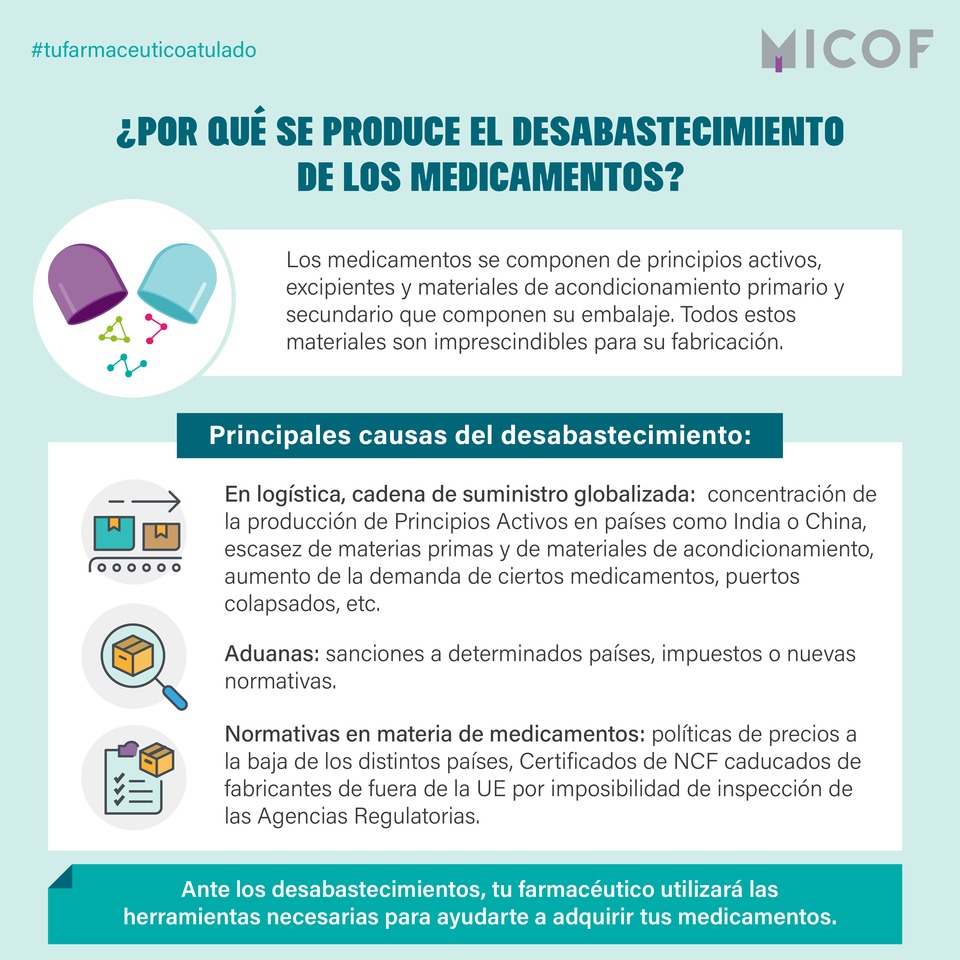 #tufarmaceuticoatulado

MICOF

¿POR QUÉ SE PRODUCE EL DESABASTECIMIENTO DE LOS MEDICAMENTOS?

Los medicamentos se componen de principios activos, excipientes y materiales de acondicionamiento primario y secundario que componen su embalaje. Todos estos materiales son imprescindibles para su fabricación.

Principales causas del desabastecimiento:

En logística, cadena de suministro globalizada: concentración de la producción de Principios Activos en países como India o China, escasez de materias primas y de materiales de acondicionamiento, aumento de la demanda de ciertos medicamentos, puertos colapsados, etc.

Aduanas: sanciones a determinados países, impuestos o nuevas normativas.

Normativas en materia de medicamentos: políticas de precios a la baja de los distintos países, Certificados de NCF caducados de fabricantes de fuera de la UE por imposibilidad de inspección de las Agencias Regulatorias.

Ante los desabastecimientos, tu farmacéutico utilizará las herramientas necesarias para ayudarte a adquirir tus medicamentos.